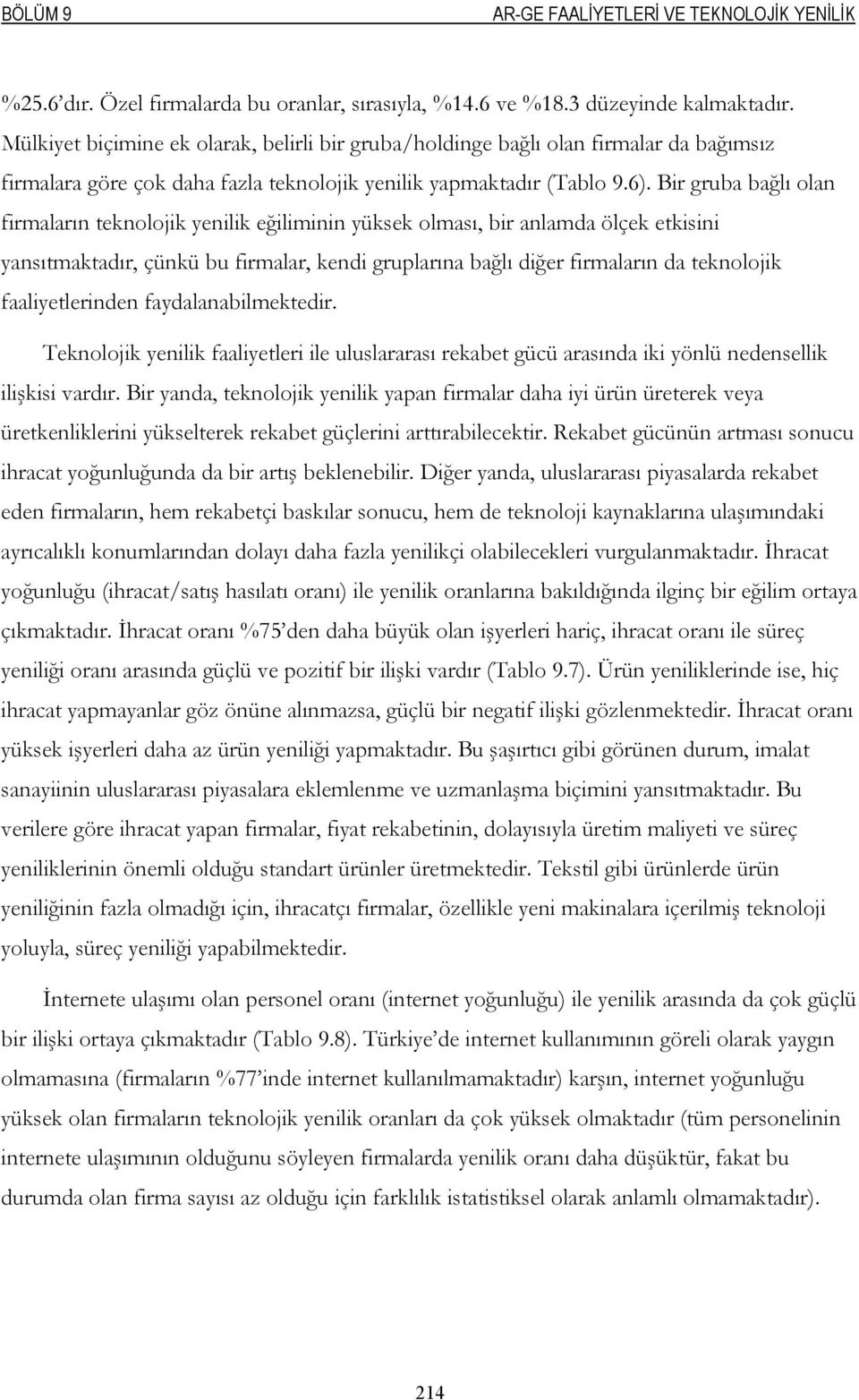 BÖLÜM 9 AR-GE FAALİYETLERİ VE TEKNOLOJİK YENİLİK

%25.6'dır. Özel firmalarda bu oranlar, sırasıyla, %14.6 ve %18.3 düzeyinde kalmaktadır. Mülkiyet biçimine ek olarak, belirli bir gruba/holdinge bağlı olan firmalar da bağımsız firmalara göre çok daha fazla teknolojik yenilik yapmaktadır (Tablo 9.6). Bir gruba bağlı olan firmaların teknolojik yenilik eğiliminin yüksek olması, bir anlamda ölçek etkisini yansıtmaktadır, çünkü bu firmalar, kendi gruplarına bağlı diğer firmaların da teknolojik faaliyetlerinden faydalanabilmektedir.

Teknolojik yenilik faaliyetleri ile uluslararası rekabet gücü arasında iki yönlü nedensellik ilişkisi vardır. Bir yanda, teknolojik yenilik yapan firmalar daha iyi ürün üreterek veya üretkenliklerini yükselterek rekabet güçlerini arttırabilecektir. Rekabet gücünün artması sonucu ihracat yoğunluğunda da bir artış beklenebilir. Diğer yanda, uluslararası piyasalarda rekabet eden firmaların, hem rekabetçi baskılar sonucu, hem de teknoloji kaynaklarına ulaşımındaki ayrıcalıklı konumlarından dolayı daha fazla yenilikçi olabilecekleri vurgulanmaktadır. İhracat yoğunluğu (ihracat/satış hasılatı oranı) ile yenilik oranlarına bakıldığında ilginç bir eğilim ortaya çıkmaktadır. İhracat oranı %75'den daha büyük olan işyerleri hariç, ihracat oranı ile süreç yeniliği oranı arasında güçlü ve pozitif bir ilişki vardır (Tablo 9.7). Ürün yeniliklerinde ise, hiç ihracat yapmayanlar göz önüne alınmazsa, güçlü bir negatif ilişki gözlenmektedir. İhracat oranı yüksek işyerleri daha az ürün yeniliği yapmaktadır. Bu şaşırtıcı gibi görünen durum, imalat sanayiinin uluslararası piyasalara eklemlenme ve uzmanlaşma biçimini yansıtmaktadır. Bu verilere göre ihracat yapan firmalar, fiyat rekabetinin, dolayısıyla üretim maliyeti ve süreç yeniliklerinin önemli olduğu standart ürünler üretmektedir. Tekstil gibi ürünlerde ürün yeniliğinin fazla olmadığı için, ihracatçı firmalar, özellikle yeni makinalara içerilmiş teknoloji yoluyla, süreç yeniliği yapabilmektedir.

İnternete ulaşımı olan personel oranı (internet yoğunluğu) ile yenilik arasında da çok güçlü bir ilişki ortaya çıkmaktadır (Tablo 9.8). Türkiye'de internet kullanımının göreli olarak yaygın olmamasına (firmaların %77'inde internet kullanılmamaktadır) karşın, internet yoğunluğu yüksek olan firmaların teknolojik yenilik oranları da çok yüksek olmaktadır (tüm personelinin internete ulaşımının olduğunu söyleyen firmalarda yenilik oranı daha düşüktür, fakat bu durumda olan firma sayısı az olduğu için farklılık istatistiksel olarak anlamlı olmamaktadır).

214